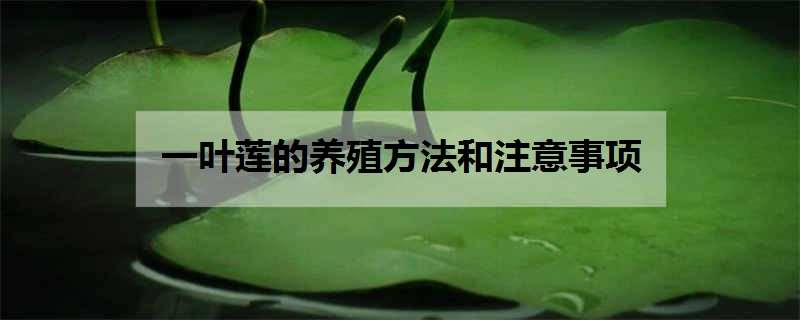 一叶莲的养殖方法和注意事项